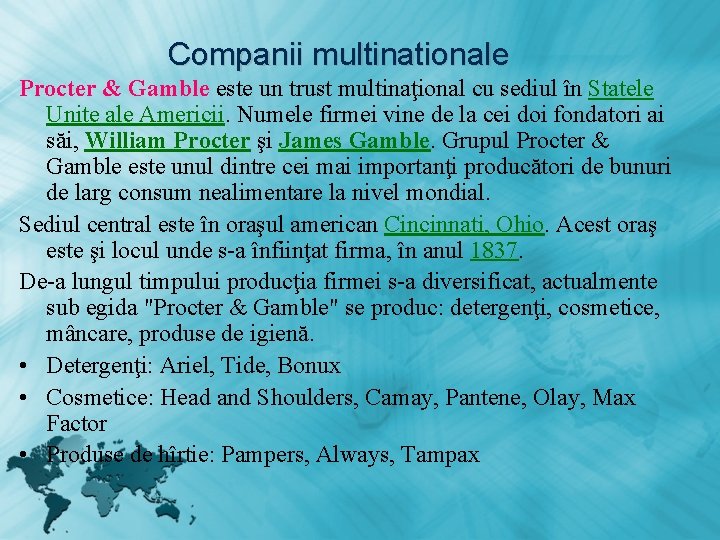 Companii multinationale

Procter & Gamble este un trust multinaţional cu sediul în Statele Unite ale Americii. Numele firmei vine de la cei doi fondatori ai săi, William Procter şi James Gamble. Grupul Procter & Gamble este unul dintre cei mai importanţi producători de bunuri de larg consum nealimentare la nivel mondial.

Sediul central este în oraşul american Cincinnati, Ohio. Acest oraş este şi locul unde s-a înfiinţat firma, în anul 1837.

De-a lungul timpului producţia firmei s-a diversificat, actualmente sub egida "Procter & Gamble" se produc: detergenţi, cosmetice, mâncare, produse de igienă.

• Detergenţi: Ariel, Tide, Bonux
• Cosmetice: Head and Shoulders, Camay, Pantene, Olay, Max Factor
• Produse de hîrtie: Pampers, Always, Tampax